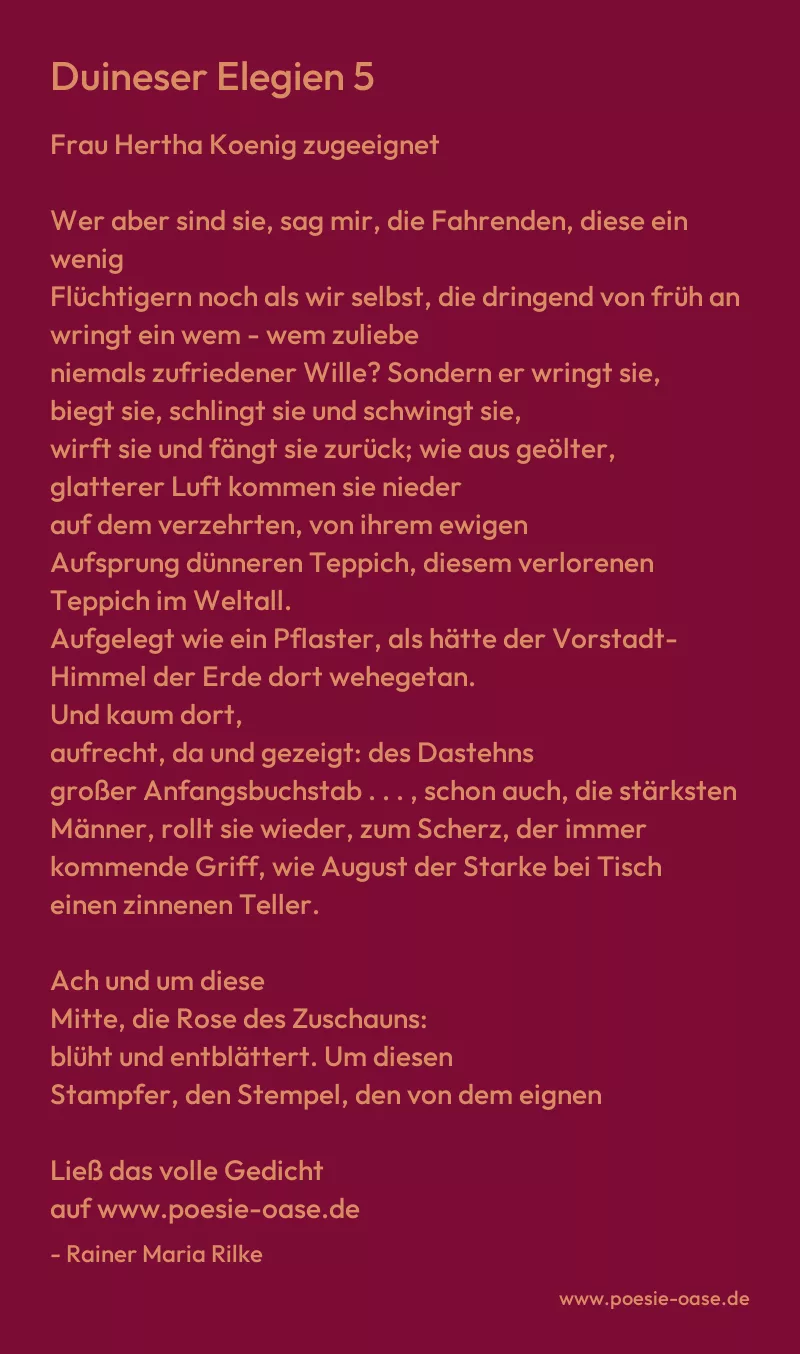 Duineser Elegien 5

Frau Hertha Koenig zugeeignet

Wer aber sind sie, sag mir, die Fahrenden, diese ein wenig
Flüchtigern noch als wir selbst, die dringend von früh an
wringt ein wem - wem zuliebe
niemals zufriedener Wille? Sondern er wringt sie,
biegt sie, schlingt sie und schwingt sie,
wirft sie und fängt sie zurück; wie aus geölter,
glatterer Luft kommen sie nieder
auf dem verzehrten, von ihrem ewigen
Aufsprung dünneren Teppich, diesem verlorenen
Teppich im Weltall.
Aufgelegt wie ein Pflaster, als hätte der Vorstadt-
Himmel der Erde dort wehegetan.
Und kaum dort,
aufrecht, da und gezeigt: des Dastehns
großer Anfangsbuchstab . . . , schon auch, die stärksten
Männer, rollt sie wieder, zum Scherz, der immer
kommende Griff, wie August der Starke bei Tisch
einen zinnenen Teller.

Ach und um diese
Mitte, die Rose des Zuschauns:
blüht und entblättert. Um diesen
Stampfer, den Stempel, den von dem eignen

Ließ das volle Gedicht
auf www.poesie-oase.de
- Rainer Maria Rilke

www.poesie-oase.de